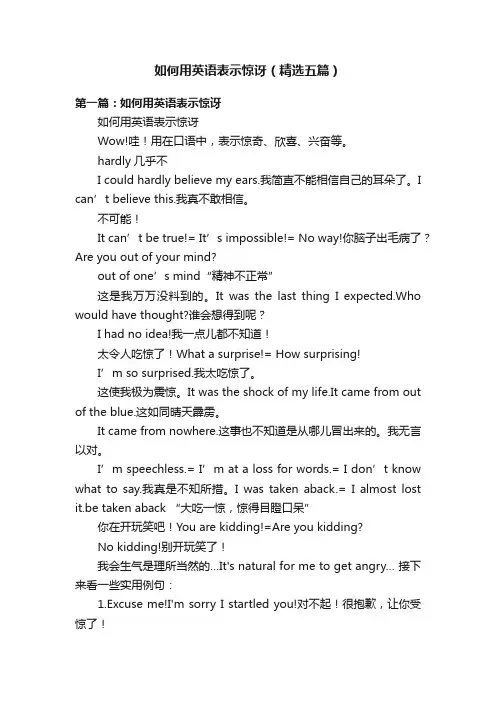 如何用英语表示惊讶（精选五篇）

第一篇：如何用英语表示惊讶

如何用英语表示惊讶

Wow!哇！用在口语中，表示惊奇、欣喜、兴奋等。

hardly 几乎不

I could hardly believe my ears.我简直不能相信自己的耳朵了。I can’t believe this.我真不敢相信。

不可能！

It can’t be true!= It’s impossible!= No way!你脑子出毛病了？Are you out of your mind?

out of one’s mind “精神不正常”

这是我万万没料到的。It was the last thing I expected.Who would have thought?谁会想得到呢？

I had no idea!我一点儿都不知道！

太令人吃惊了！What a surprise!= How surprising!

I’m so surprised.我太吃惊了。

这使我极为震惊。It was the shock of my life.It came from out of the blue.这如同晴天霹雳。

It came from nowhere.这事也不知道是从哪儿冒出来的。我无言以对。

I’m speechless.= I’m at a loss for words.= I don’t know what to say.我真是不知所措。I was taken aback.= I almost lost it.be taken aback “大吃一惊，惊得目瞪口呆”

你在开玩笑吧！You are kidding!=Are you kidding?

No kidding!别开玩笑了！

我会生气是理所当然的...It's natural for me to get angry... 接下来看一些实用例句：

1.Excuse me!I'm sorry I startled you!对不起！很抱歉，让你受惊了！